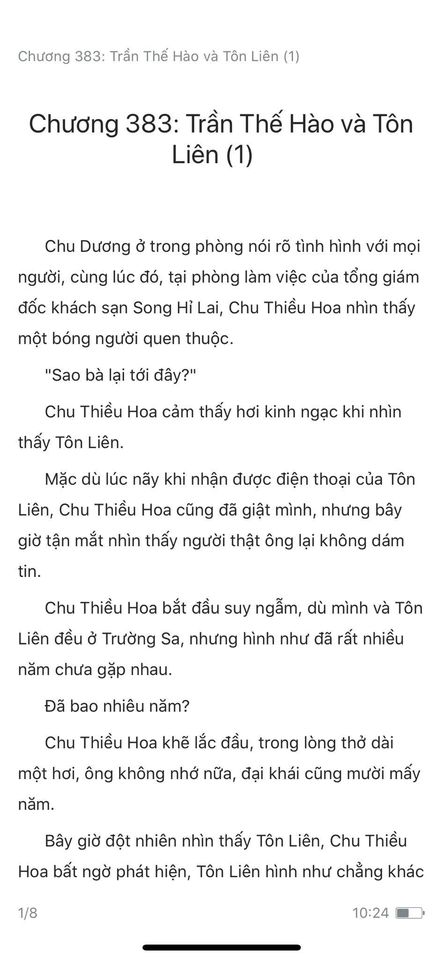 Chương 383: Trần Thế Hào và Tôn Liên (1)

Chương 383: Trần Thế Hào và Tôn Liên (1)

Chu Dương ở trong phòng nói rõ tình hình với mọi người, cùng lúc đó, tại phòng làm việc của tổng giám đốc khách sạn Song Hỉ Lai, Chu Thiều Hoa nhìn thấy một bóng người quen thuộc.

"Sao bà lại tới đây?"

Chu Thiều Hoa cảm thấy hơi kinh ngạc khi nhìn thấy Tôn Liên.

Mặc dù lúc nãy khi nhận được điện thoại của Tôn Liên, Chu Thiều Hoa cũng đã giật mình, nhưng bây giờ tận mắt nhìn thấy người thật ông lại không dám tin.

Chu Thiều Hoa bắt đầu suy ngẫm, dù mình và Tôn Liên đều ở Trường Sa, nhưng hình như đã rất nhiều năm chưa gặp nhau.

Đã bao nhiêu năm?

Chu Thiều Hoa khẽ lắc đầu, trong lòng thở dài một hơi, ông không nhớ nữa, đại khái cũng mười mấy năm.

Bây giờ đột nhiên nhìn thấy Tôn Liên, Chu Thiều Hoa bất ngờ phát hiện, Tôn Liên hình như chẳng khác

1/8

10:24